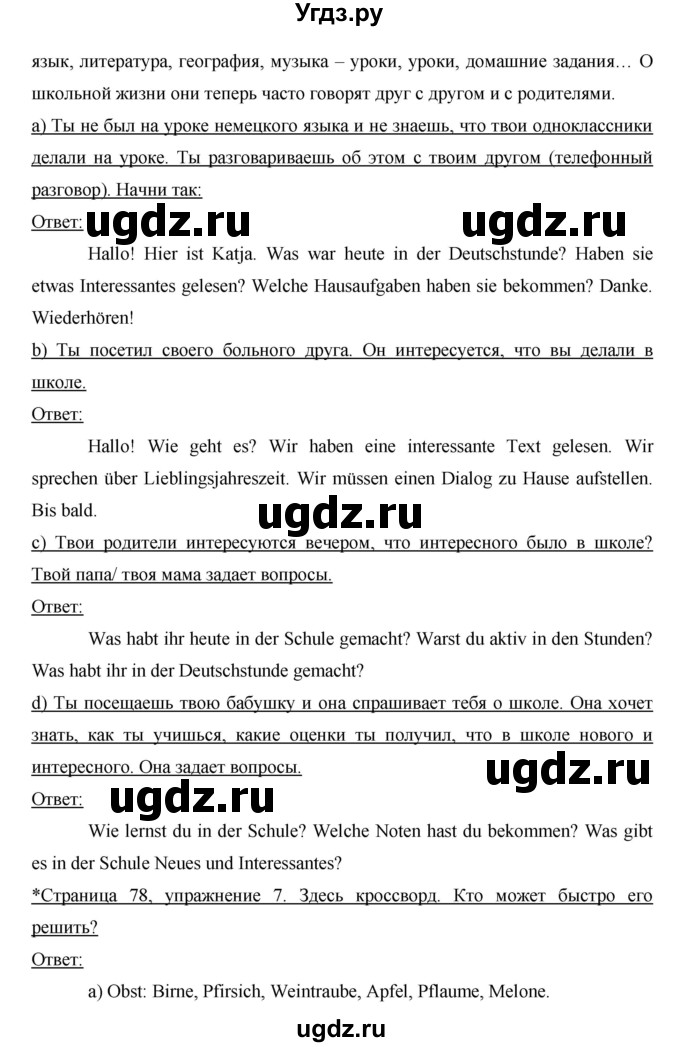 Угдз.ру

язык, литература, география, музыка – уроки, уроки, домашние задания… О школьной жизни они теперь часто говорят друг с другом и с родителями.

а) Ты не был на уроке немецкого языка и не знаешь, что твои одноклассники делали на уроке. Ты разговариваешь об этом с твоим другом (телефонный разговор). Начни так:

Ответ: ugdz.ru ugdz.ru

Hallo! Hier ist Katja. Was war heute in der Deutschstunde? Haben sie etwas Interessantes gelesen? Welche Hausaufgaben haben sie bekommen? Danke. Wiederhören!

b) Ты посетил своего больного друга. Он интересуется, что вы делали в школе.

Ответ:

Hallo! Wie geht es? Wir haben eine interessante Text gelesen. Wir sprechen über Lieblingsjahreszeit. Wir müssen einen Dialog zu Hause aufstellen. Bis bald.

ugdz.ru

c) Твои родители интересуются вечером, что интересного было в школе? Твой папа/ твоя мама задает вопросы.

Ответ:

Was habt ihr heute in der Schule gemacht? Warst du aktiv in den Stunden? Was habt ihr in der Deutschstunde gemacht?

d) Ты посещаешь твою бабушку и она спрашивает тебя о школе. Она хочет знать, как ты учишься, какие оценки ты получил, что в школе нового и интересного. Она задает вопросы.

ugdz.ru

Ответ: ugdz.ru

Wie lernst du in der Schule? Welche Noten hast du bekommen? Was gibt es in der Schule Neues und Interessantes?

*Страница 78, упражнение 7. Здесь кроссворд. Кто может быстро его решить?

Ответ:

a) Obst: Birne, Pfirsich, Weintraube, Apfel, Pflaume, Melone.

ugdz.ru